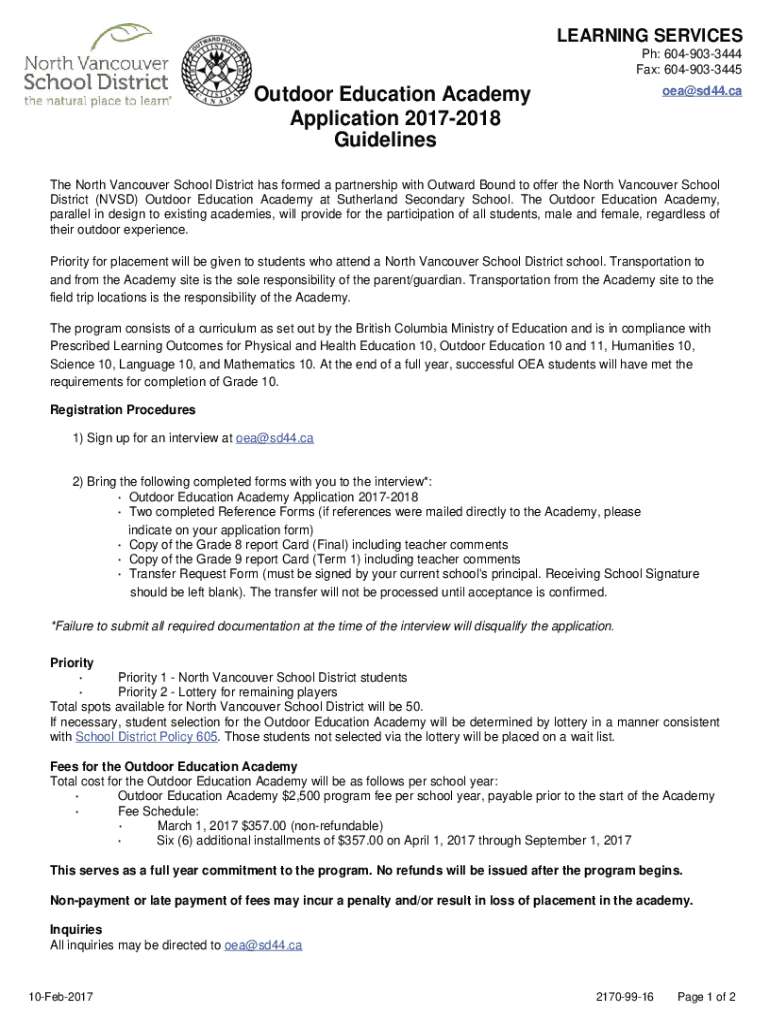 North Vancouver School District
the natural place to learn®

OUTWARD BOUND CANADA

LEARNING SERVICES
Ph: 604-903-3444
Fax: 604-903-3445
oea@sd44.ca

Outdoor Education Academy
Application 2017-2018
Guidelines

The North Vancouver School District has formed a partnership with Outward Bound to offer the North Vancouver School District (NVSD) Outdoor Education Academy at Sutherland Secondary School. The Outdoor Education Academy, parallel in design to existing academies, will provide for the participation of all students, male and female, regardless of their outdoor experience.

Priority for placement will be given to students who attend a North Vancouver School District school. Transportation to and from the Academy site is the sole responsibility of the parent/guardian. Transportation from the Academy site to the field trip locations is the responsibility of the Academy.

The program consists of a curriculum as set out by the British Columbia Ministry of Education and is in compliance with Prescribed Learning Outcomes for Physical and Health Education 10, Outdoor Education 10 and 11, Humanities 10, Science 10, Language 10, and Mathematics 10. At the end of a full year, successful OEA students will have met the requirements for completion of Grade 10.

Registration Procedures

1) Sign up for an interview at oea@sd44.ca

2) Bring the following completed forms with you to the interview*:
· Outdoor Education Academy Application 2017-2018
· Two completed Reference Forms (if references were mailed directly to the Academy, please indicate on your application form)
· Copy of the Grade 8 report Card (Final) including teacher comments
· Copy of the Grade 9 report Card (Term 1) including teacher comments
· Transfer Request Form (must be signed by your current school's principal. Receiving School Signature should be left blank). The transfer will not be processed until acceptance is confirmed.

*Failure to submit all required documentation at the time of the interview will disqualify the application.

Priority
· Priority 1 - North Vancouver School District students
· Priority 2 - Lottery for remaining players
Total spots available for North Vancouver School District will be 50.
If necessary, student selection for the Outdoor Education Academy will be determined by lottery in a manner consistent with School District Policy 605. Those students not selected via the lottery will be placed on a wait list.

Fees for the Outdoor Education Academy
Total cost for the Outdoor Education Academy will be as follows per school year:
· Outdoor Education Academy $2,500 program fee per school year, payable prior to the start of the Academy
· Fee Schedule:
· March 1, 2017 $357.00 (non-refundable)
· Six (6) additional installments of $357.00 on April 1, 2017 through September 1, 2017

This serves as a full year commitment to the program. No refunds will be issued after the program begins.

Non-payment or late payment of fees may incur a penalty and/or result in loss of placement in the academy.

Inquiries
All inquiries may be directed to oea@sd44.ca

10-Feb-2017 2170-99-16 Page 1 of 2